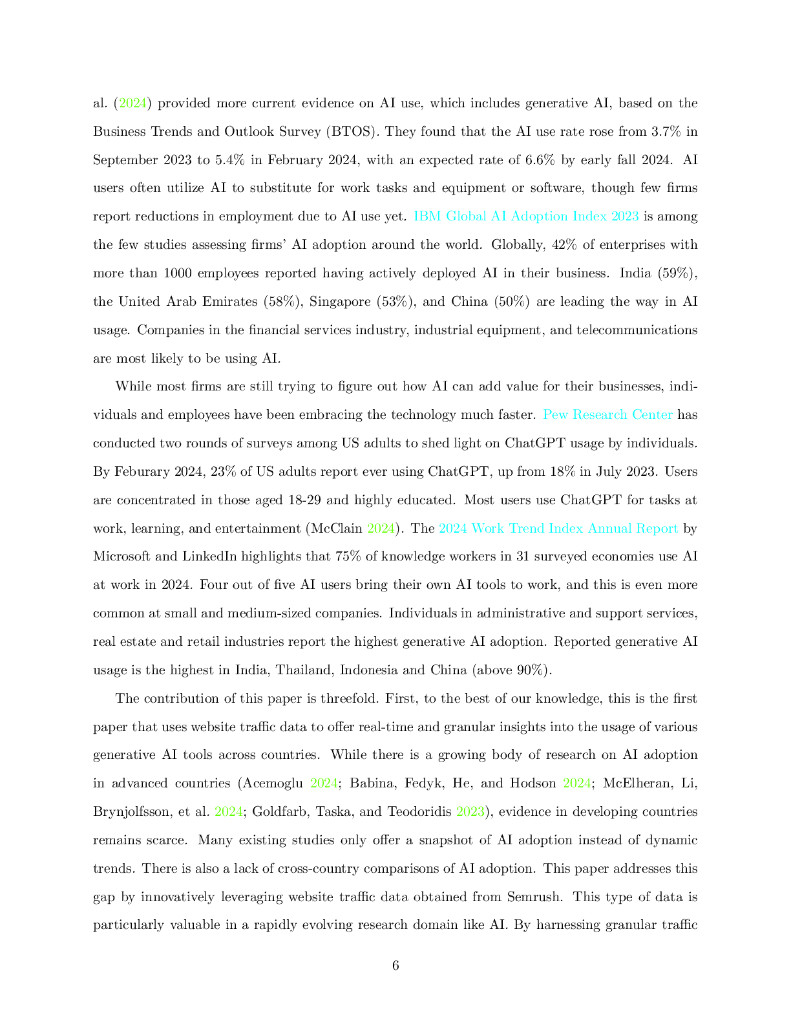 al. (2024) provided more current evidence on AI use, which includes generative AI, based on the Business Trends and Outlook Survey (BTOS). They found that the AI use rate rose from 3.7% in September 2023 to 5.4% in February 2024, with an expected rate of 6.6% by early fall 2024. AI users often utilize AI to substitute for work tasks and equipment or software, though few firms report reductions in employment due to AI use yet. IBM Global AI Adoption Index 2023 is among the few studies assessing firms' AI adoption around the world. Globally, 42% of enterprises with more than 1000 employees reported having actively deployed AI in their business. India (59%), the United Arab Emirates (58%), Singapore (53%), and China (50%) are leading the way in AI usage. Companies in the financial services industry, industrial equipment, and telecommunications are most likely to be using AI.

While most firms are still trying to figure out how AI can add value for their businesses, individuals and employees have been embracing the technology much faster. Pew Research Center has conducted two rounds of surveys among US adults to shed light on ChatGPT usage by individuals. By Feburary 2024, 23% of US adults report ever using ChatGPT, up from 18% in July 2023. Users are concentrated in those aged 18-29 and highly educated. Most users use ChatGPT for tasks at work, learning, and entertainment (McClain 2024). The 2024 Work Trend Index Annual Report by Microsoft and LinkedIn highlights that 75% of knowledge workers in 31 surveyed economies use AI at work in 2024. Four out of five AI users bring their own AI tools to work, and this is even more common at small and medium-sized companies. Individuals in administrative and support services, real estate and retail industries report the highest generative AI adoption. Reported generative AI usage is the highest in India, Thailand, Indonesia and China (above 90%).

The contribution of this paper is threefold. First, to the best of our knowledge, this is the first paper that uses website traffic data to offer real-time and granular insights into the usage of various generative AI tools across countries. While there is a growing body of research on AI adoption in advanced countries (Acemoglu 2024; Babina, Fedyk, He, and Hodson 2024; McElheran, Li, Brynjolfsson, et al. 2024; Goldfarb, Taska, and Teodoridis 2023), evidence in developing countries remains scarce. Many existing studies only offer a snapshot of AI adoption instead of dynamic trends. There is also a lack of cross-country comparisons of AI adoption. This paper addresses this gap by innovatively leveraging website traffic data obtained from Semrush. This type of data is particularly valuable in a rapidly evolving research domain like AI. By harnessing granular traffic

6